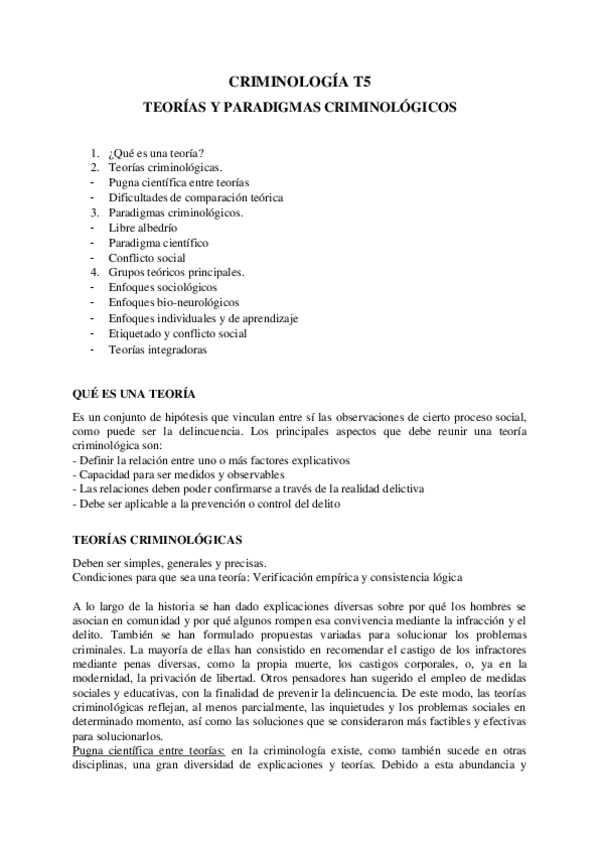 CRIMINOLOGÍA T5
TEORÍAS Y PARADIGMAS CRIMINOLÓGICOS

1. ¿Qué es una teoría?
2. Teorías criminológicas.
- Pugna científica entre teorías
- Dificultades de comparación teórica
3. Paradigmas criminológicos.
- Libre albedrío
- Paradigma científico
- Conflicto social
4. Grupos teóricos principales.
- Enfoques sociológicos
- Enfoques bio-neurológicos
- Enfoques individuales y de aprendizaje
- Etiquetado y conflicto social
- Teorías integradoras

QUÉ ES UNA TEORÍA

Es un conjunto de hipótesis que vinculan entre sí las observaciones de cierto proceso social, como puede ser la delincuencia. Los principales aspectos que debe reunir una teoría criminológica son:
- Definir la relación entre uno o más factores explicativos
- Capacidad para ser medidos y observables
- Las relaciones deben poder confirmarse a través de la realidad delictiva
- Debe ser aplicable a la prevención o control del delito

TEORÍAS CRIMINOLÓGICAS

Deben ser simples, generales y precisas.
Condiciones para que sea una teoría: Verificación empírica y consistencia lógica

A lo largo de la historia se han dado explicaciones diversas sobre por qué los hombres se asocian en comunidad y por qué algunos rompen esa convivencia mediante la infracción y el delito. También se han formulado propuestas variadas para solucionar los problemas criminales. La mayoría de ellas han consistido en recomendar el castigo de los infractores mediante penas diversas, como la propia muerte, los castigos corporales, o, ya en la modernidad, la privación de libertad. Otros pensadores han sugerido el empleo de medidas sociales y educativas, con la finalidad de prevenir la delincuencia. De este modo, las teorías criminológicas reflejan, al menos parcialmente, las inquietudes y los problemas sociales en determinado momento, así como las soluciones que se consideraron más factibles y efectivas para solucionarlos.
Pugna científica entre teorías: en la criminología existe, como también sucede en otras disciplinas, una gran diversidad de explicaciones y teorías. Debido a esta abundancia y